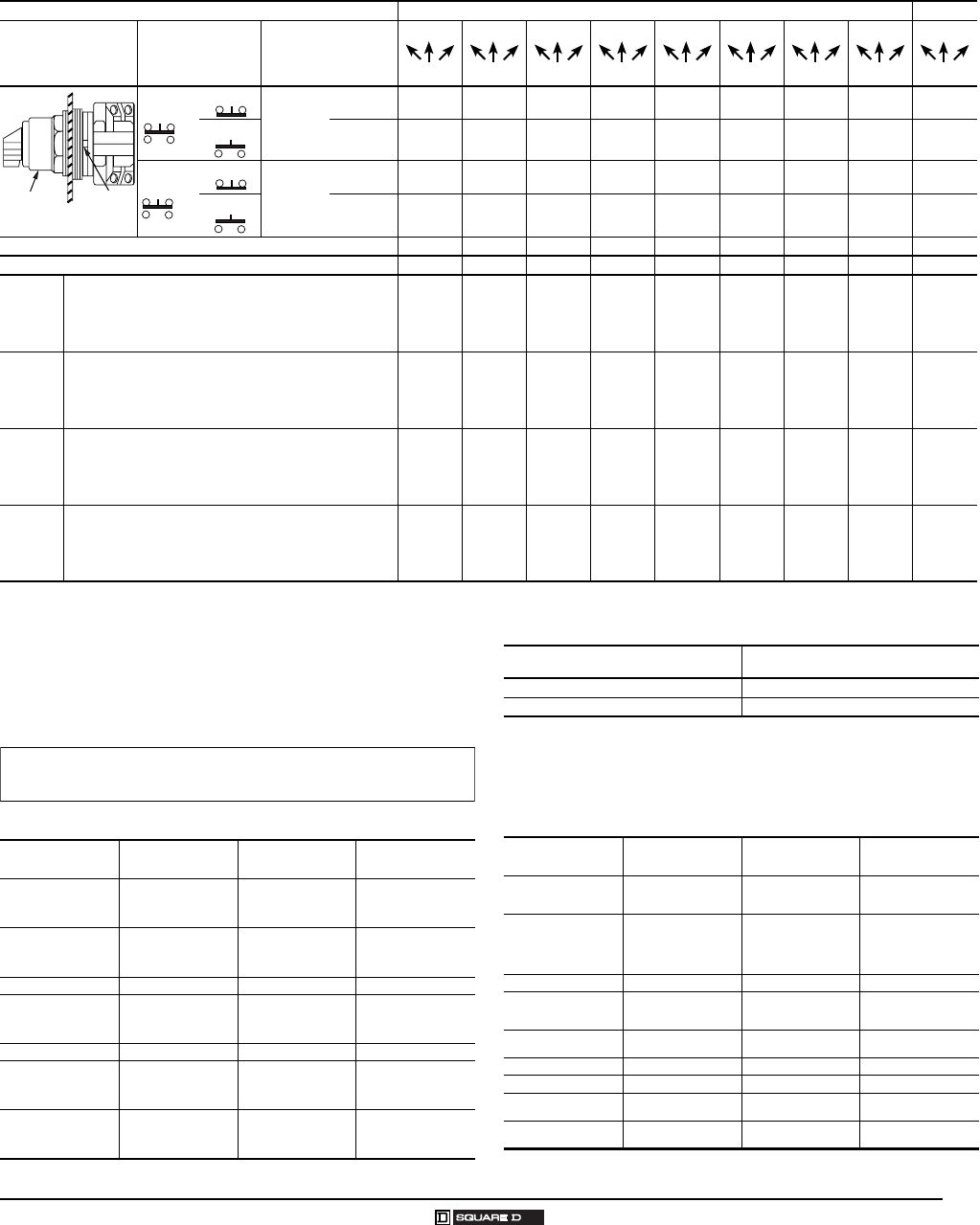 SQUARE D